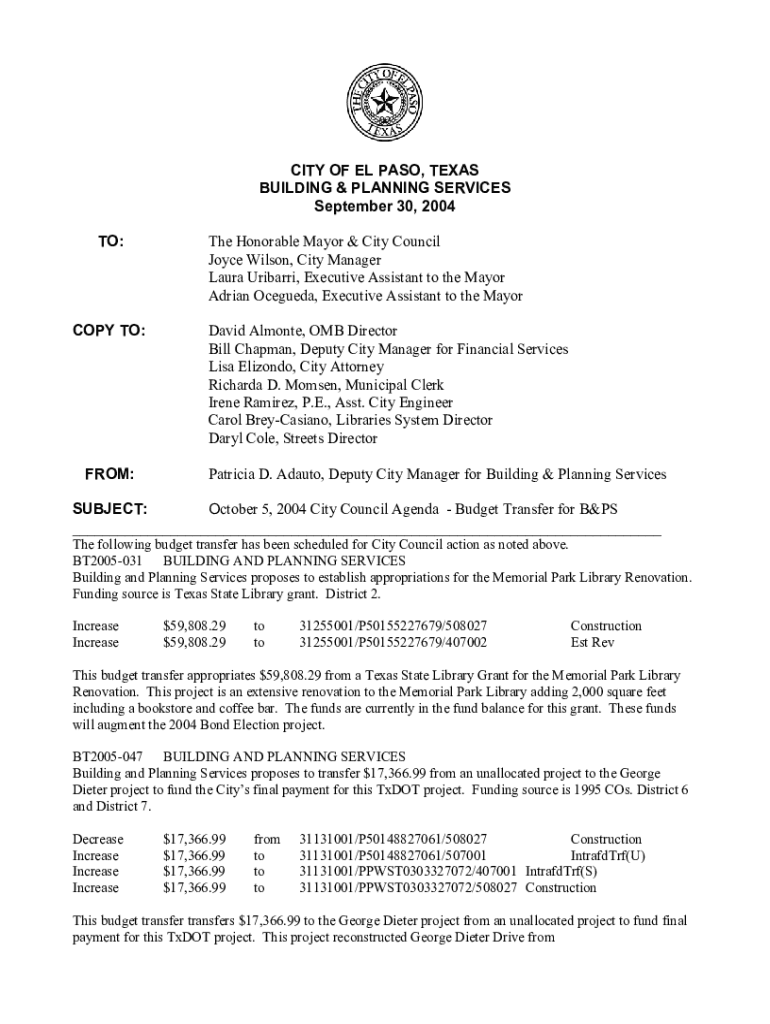 THE CITY OF EL PASO TEXAS

CITY OF EL PASO, TEXAS
BUILDING & PLANNING SERVICES
September 30, 2004

TO: The Honorable Mayor & City Council
Joyce Wilson, City Manager
Laura Uribarri, Executive Assistant to the Mayor
Adrian Ocegueda, Executive Assistant to the Mayor

COPY TO: David Almonte, OMB Director
Bill Chapman, Deputy City Manager for Financial Services
Lisa Elizondo, City Attorney
Richarda D. Momsen, Municipal Clerk
Irene Ramirez, P.E., Asst. City Engineer
Carol Brey-Casiano, Libraries System Director
Daryl Cole, Streets Director

FROM: Patricia D. Adauto, Deputy City Manager for Building & Planning Services

SUBJECT: October 5, 2004 City Council Agenda - Budget Transfer for B&PS

The following budget transfer has been scheduled for City Council action as noted above.
BT2005-031 BUILDING AND PLANNING SERVICES
Building and Planning Services proposes to establish appropriations for the Memorial Park Library Renovation. Funding source is Texas State Library grant. District 2.

| Increase | $59,808.29 | to | 31255001/P50155227679/508027 | Construction |
|---|---|---|---|---|
| Increase | $59,808.29 | to | 31255001/P50155227679/407002 | Est Rev |

This budget transfer appropriates $59,808.29 from a Texas State Library Grant for the Memorial Park Library Renovation. This project is an extensive renovation to the Memorial Park Library adding 2,000 square feet including a bookstore and coffee bar. The funds are currently in the fund balance for this grant. These funds will augment the 2004 Bond Election project.

BT2005-047 BUILDING AND PLANNING SERVICES
Building and Planning Services proposes to transfer $17,366.99 from an unallocated project to the George Dieter project to fund the City's final payment for this TxDOT project. Funding source is 1995 COs. District 6 and District 7.

| Decrease | $17,366.99 | from | 31131001/P50148827061/508027 | Construction |
|---|---|---|---|---|
| Increase | $17,366.99 | to | 31131001/P50148827061/507001 | IntrafdTrf(U) |
| Increase | $17,366.99 | to | 31131001/PPWST0303327072/407001 | IntrafdTrf(S) |
| Increase | $17,366.99 | to | 31131001/PPWST0303327072/508027 | Construction |

This budget transfer transfers $17,366.99 to the George Dieter project from an unallocated project to fund final payment for this TxDOT project. This project reconstructed George Dieter Drive from